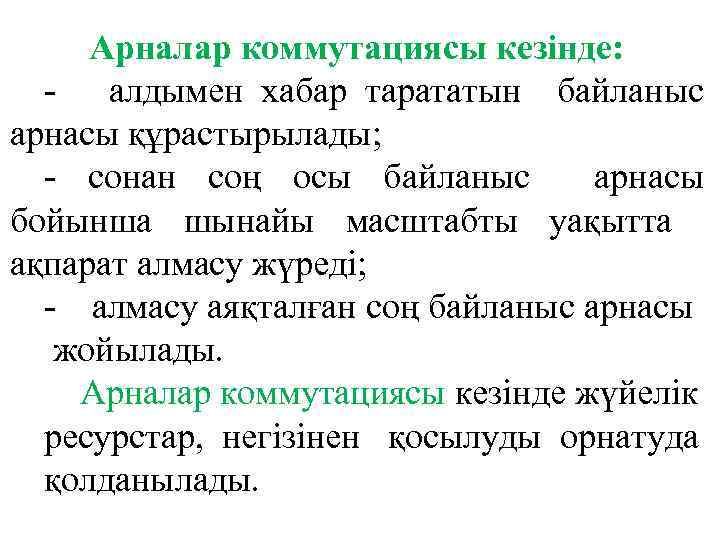 Арналар коммутациясы кезінде:

- алдымен хабар тарататын байланыс арнасы құрастырылады;

- сонан соң осы байланыс арнасы бойынша шынайы масштабты уақытта ақпарат алмасу жүреді;

- алмасу аяқталған соң байланыс арнасы жойылады.

Арналар коммутациясы кезінде жүйелік ресурстар, негізінен қосылуды орнатуда қолданылады.